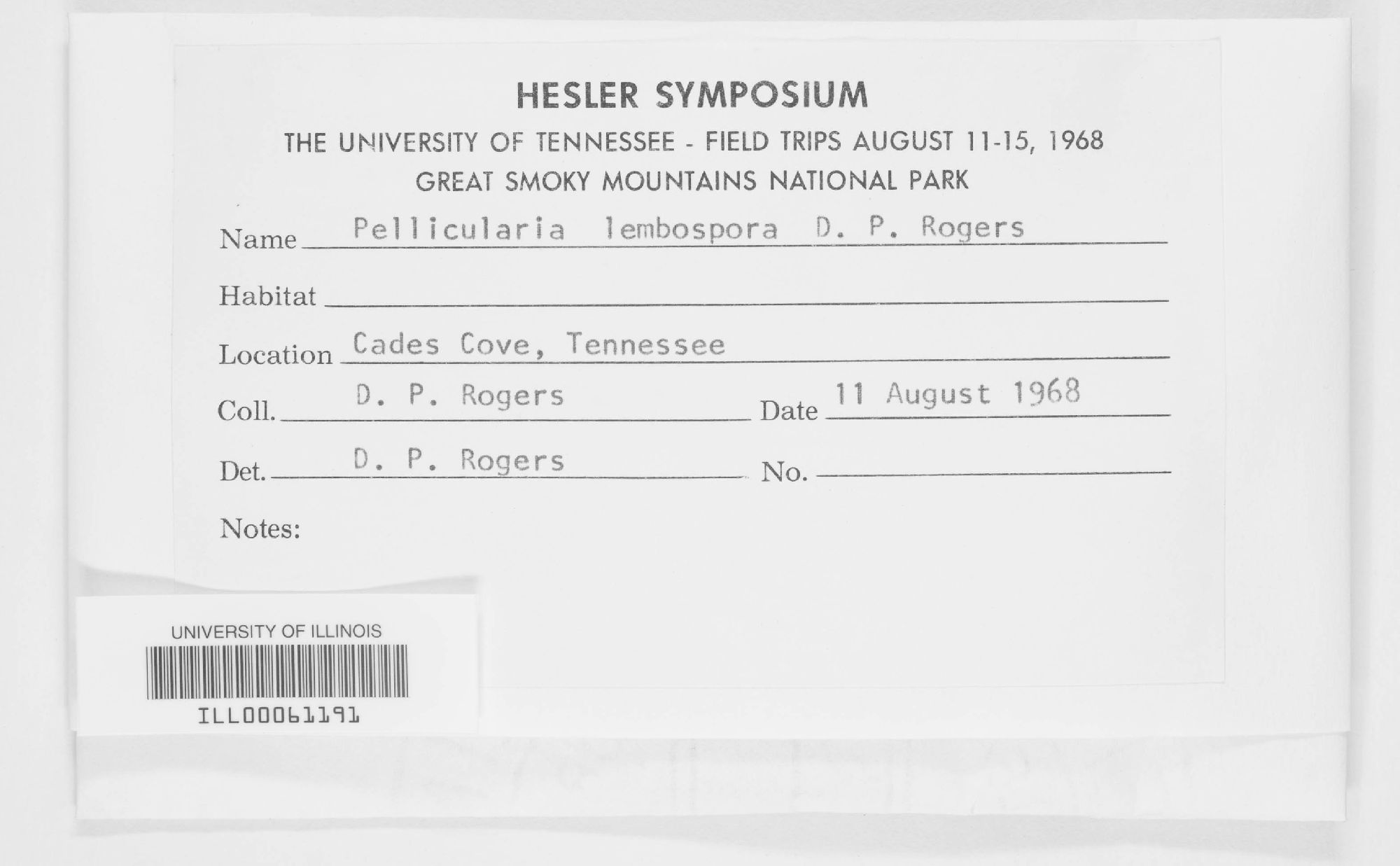 HESLER SYMPOSIUM
THE UNIVERSITY OF TENNESSEE - FIELD TRIPS AUGUST 11-15, 1968
GREAT SMOKY MOUNTAINS NATIONAL PARK

Name Pellicularia lembospora D. P. Rogers

Habitat

Location Cades Cove, Tennessee

Coll. D. P. Rogers Date 11 August 1968

Det. D. P. Rogers No.

Notes:

UNIVERSITY OF ILLINOIS
ILL00061191